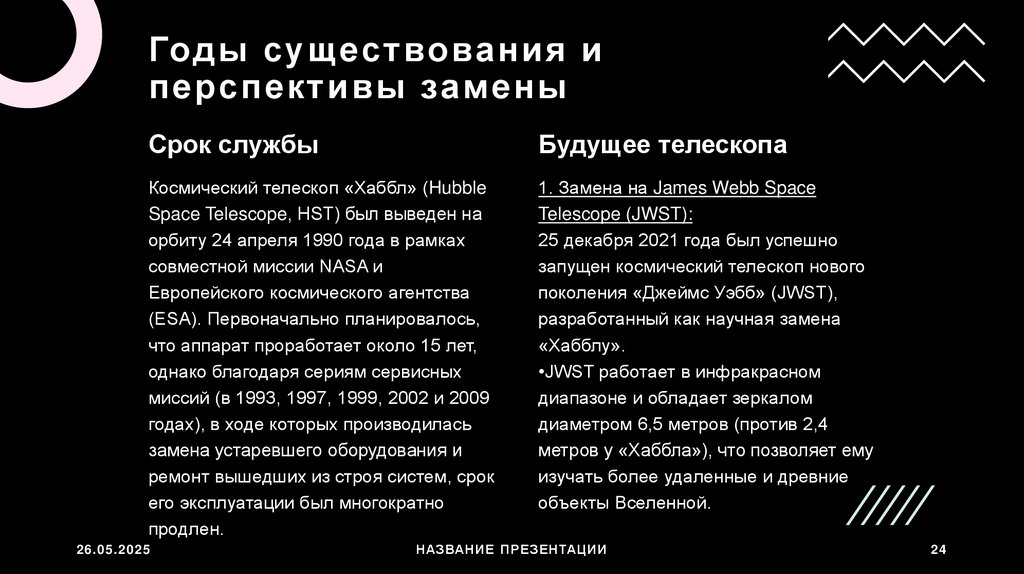 Годы существования и перспективы замены

Срок службы

Космический телескоп «Хаббл» (Hubble Space Telescope, HST) был выведен на орбиту 24 апреля 1990 года в рамках совместной миссии NASA и Европейского космического агентства (ESA). Первоначально планировалось, что аппарат проработает около 15 лет, однако благодаря сериям сервисных миссий (в 1993, 1997, 1999, 2002 и 2009 годах), в ходе которых производилась замена устаревшего оборудования и ремонт вышедших из строя систем, срок его эксплуатации был многократно продлен.

Будущее телескопа

1. Замена на James Webb Space Telescope (JWST):
25 декабря 2021 года был успешно запущен космический телескоп нового поколения «Джеймс Уэбб» (JWST), разработанный как научная замена «Хабблу».
•JWST работает в инфракрасном диапазоне и обладает зеркалом диаметром 6,5 метров (против 2,4 метров у «Хаббла»), что позволяет ему изучать более удаленные и древние объекты Вселенной.

26.05.2025

НАЗВАНИЕ ПРЕЗЕНТАЦИИ

24